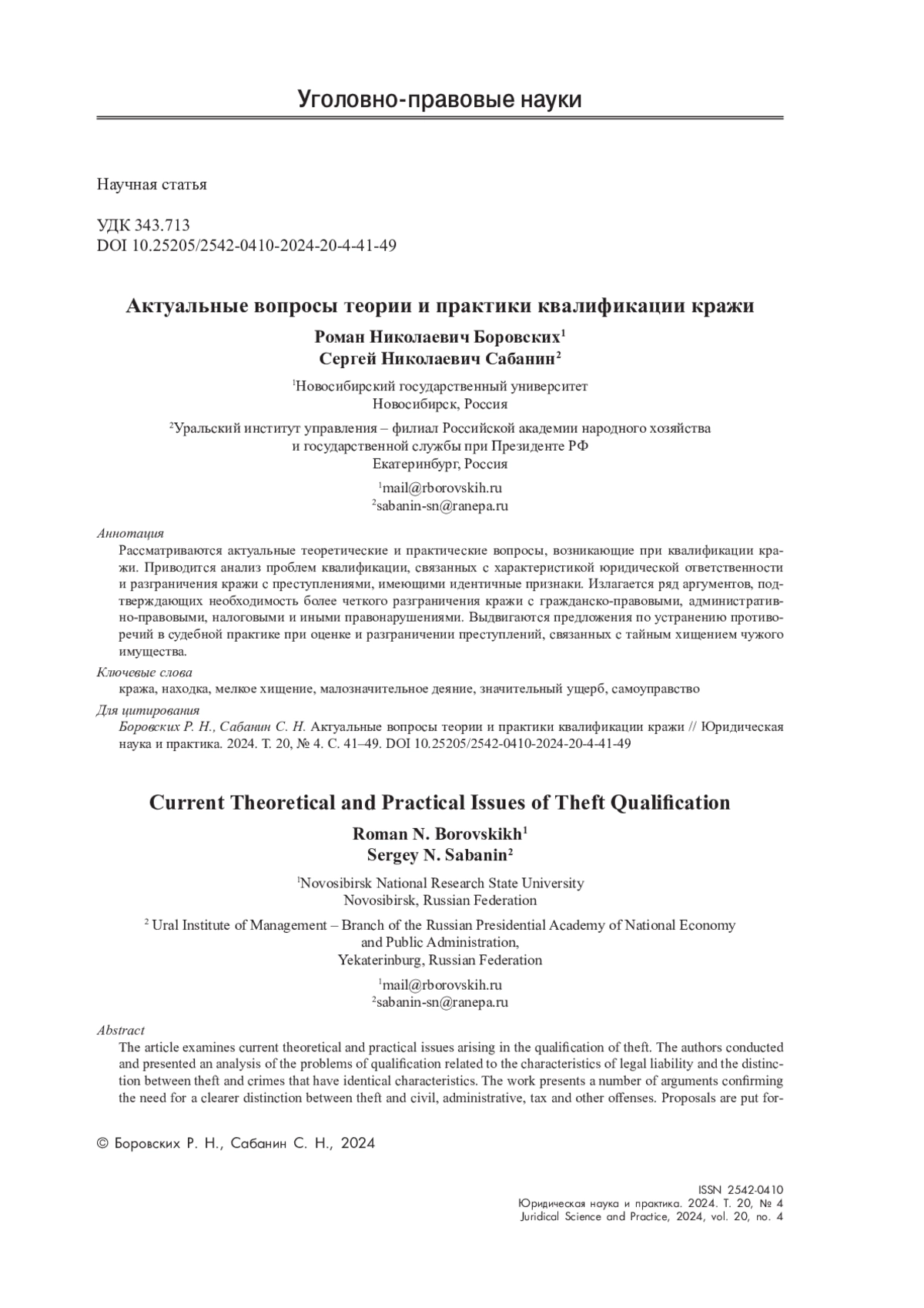 Уголовно-правовые науки

Научная статья

УДК 343.713
DOI 10.25205/2542-0410-2024-20-4-41-49

Актуальные вопросы теории и практики квалификации кражи

Роман Николаевич Боровских$^1$
Сергей Николаевич Сабанин$^2$

$^1$Новосибирский государственный университет
Новосибирск, Россия

$^2$Уральский институт управления – филиал Российской академии народного хозяйства и государственной службы при Президенте РФ
Екатеринбург, Россия

$^1$mail@rborovskih.ru
$^2$sabanin-sn@ranepa.ru

Аннотация
Рассматриваются актуальные теоретические и практические вопросы, возникающие при квалификации кражи. Приводится анализ проблем квалификации, связанных с характеристикой юридической ответственности и разграничения кражи с преступлениями, имеющими идентичные признаки. Излагается ряд аргументов, подтверждающих необходимость более четкого разграничения кражи с гражданско-правовыми, административно-правовыми, налоговыми и иными правонарушениями. Выдвигаются предложения по устранению противоречий в судебной практике при оценке и разграничении преступлений, связанных с тайным хищением чужого имущества.

Ключевые слова
кража, находка, мелкое хищение, малозначительное деяние, значительный ущерб, самоуправство

Для цитирования
Боровских Р. Н., Сабанин С. Н. Актуальные вопросы теории и практики квалификации кражи // Юридическая наука и практика. 2024. Т. 20, № 4. С. 41–49. DOI 10.25205/2542-0410-2024-20-4-41-49

Current Theoretical and Practical Issues of Theft Qualification

Roman N. Borovskikh$^1$
Sergey N. Sabanin$^2$

$^1$Novosibirsk National Research State University
Novosibirsk, Russian Federation

$^2$ Ural Institute of Management – Branch of the Russian Presidential Academy of National Economy and Public Administration,
Yekaterinburg, Russian Federation

$^1$mail@rborovskih.ru
$^2$sabanin-sn@ranepa.ru

Abstract
The article examines current theoretical and practical issues arising in the qualification of theft. The authors conducted and presented an analysis of the problems of qualification related to the characteristics of legal liability and the distinction between theft and crimes that have identical characteristics. The work presents a number of arguments confirming the need for a clearer distinction between theft and civil, administrative, tax and other offenses. Proposals are put for-

© Боровских Р. Н., Сабанин С. Н., 2024

ISSN 2542-0410
Юридическая наука и практика. 2024. Т. 20, № 4
Juridical Science and Practice, 2024, vol. 20, no. 4